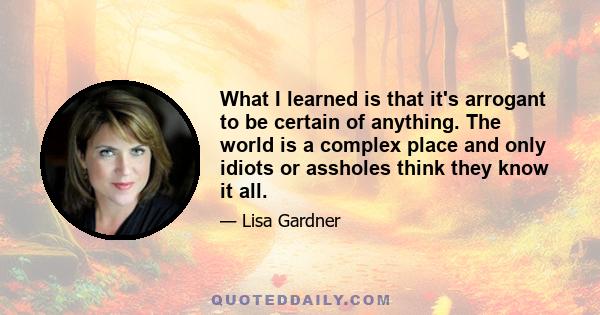 What I learned is that it's arrogant to be certain of anything. The world is a complex place and only idiots or assholes think they know it all.

— Lisa Gardner

QUOTEDDAILY.COM